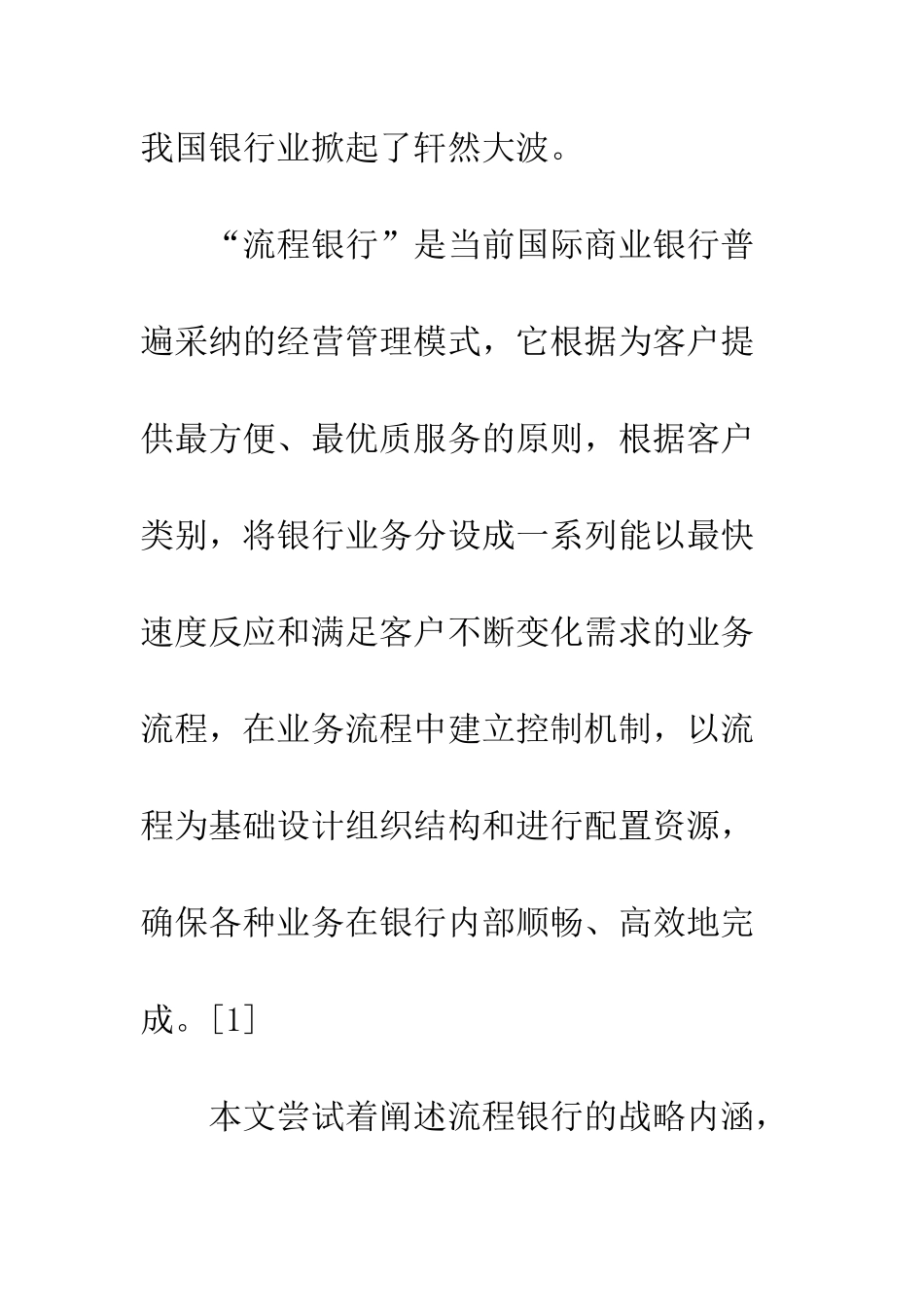 我国银行业掀起了轩然大波。

“流程银行”是当前国际商业银行普遍采纳的经营管理模式，它根据为客户提供最方便、最优质服务的原则，根据客户类别，将银行业务分设成一系列能以最快速度反应和满足客户不断变化需求的业务流程，在业务流程中建立控制机制，以流程为基础设计组织结构和进行配置资源，确保各种业务在银行内部顺畅、高效地完成。[1]

本文尝试着阐述流程银行的战略内涵，